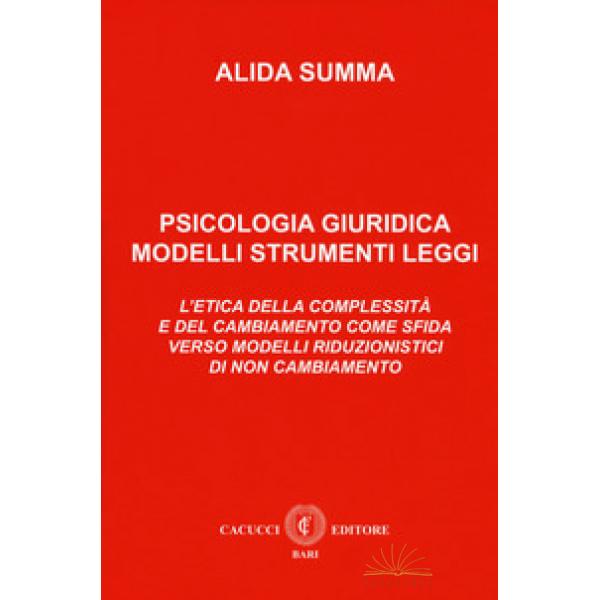 ALIDA SUMMA

PSICOLOGIA GIURIDICA
MODELLI STRUMENTI LEGGI

L'ETICA DELLA COMPLESSITÀ
E DEL CAMBIAMENTO COME SFIDA
VERSO MODELLI RIDUZIONISTICI
DI NON CAMBIAMENTO

CACUCCI EDITORE
BARI